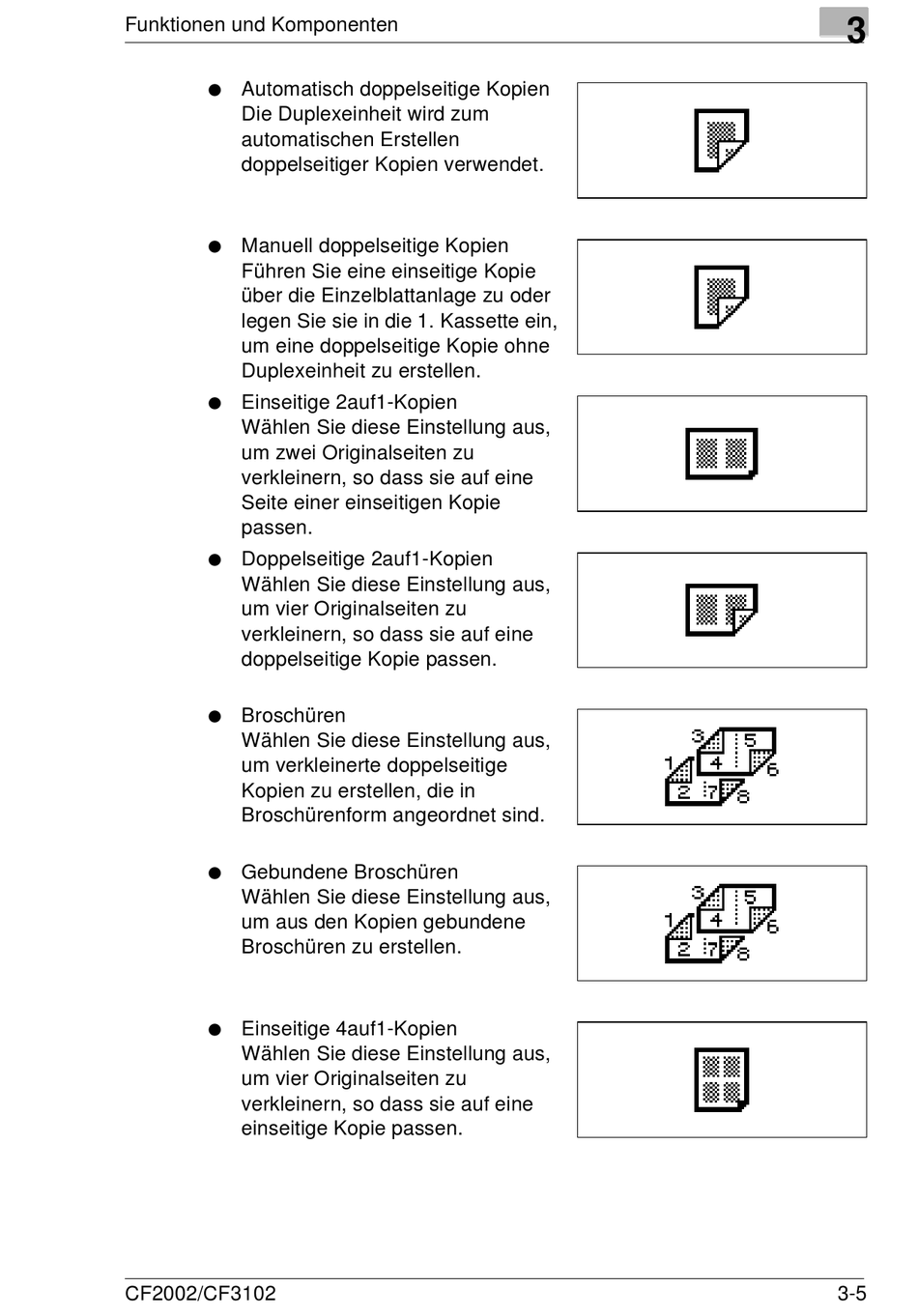 Funktionen und Komponenten

3

● Automatisch doppelseitige Kopien
Die Duplexeinheit wird zum automatischen Erstellen doppelseitiger Kopien verwendet.

● Manuell doppelseitige Kopien
Führen Sie eine einseitige Kopie über die Einzelblattanlage zu oder legen Sie sie in die 1. Kassette ein, um eine doppelseitige Kopie ohne Duplexeinheit zu erstellen.

● Einseitige 2auf1-Kopien
Wählen Sie diese Einstellung aus, um zwei Originalseiten zu verkleinern, so dass sie auf eine Seite einer einseitigen Kopie passen.

● Doppelseitige 2auf1-Kopien
Wählen Sie diese Einstellung aus, um vier Originalseiten zu verkleinern, so dass sie auf eine doppelseitige Kopie passen.

● Broschüren
Wählen Sie diese Einstellung aus, um verkleinerte doppelseitige Kopien zu erstellen, die in Broschürenform angeordnet sind.

3 5 1 4 6 2 7 8

● Gebundene Broschüren
Wählen Sie diese Einstellung aus, um aus den Kopien gebundene Broschüren zu erstellen.

3 5 1 4 6 2 7 8

● Einseitige 4auf1-Kopien
Wählen Sie diese Einstellung aus, um vier Originalseiten zu verkleinern, so dass sie auf eine einseitige Kopie passen.

CF2002/CF3102

3-5